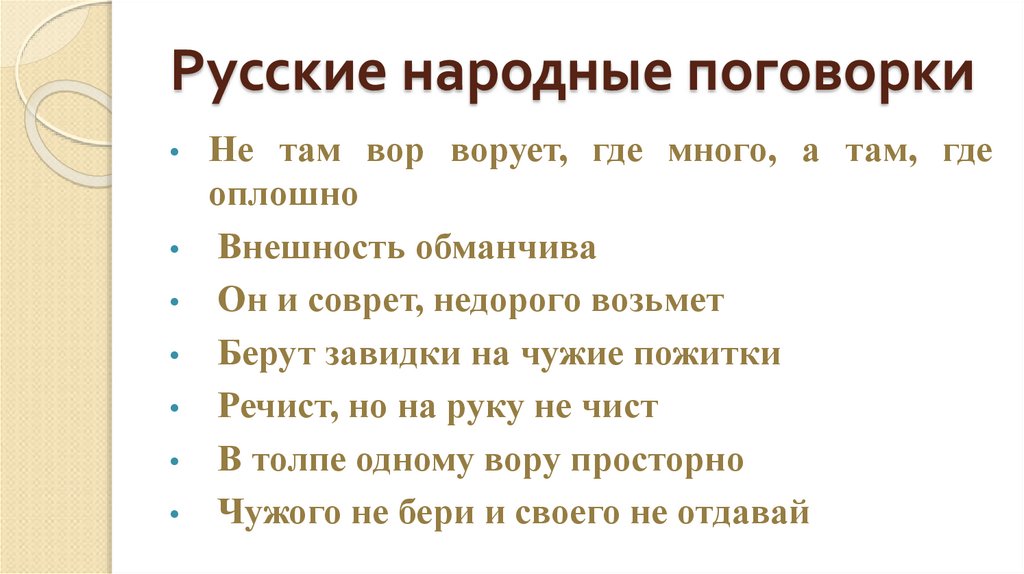 Русские народные поговорки

• Не там вор ворует, где много, а там, где оплошно

• Внешность обманчива

• Он и соврет, недорого возьмет

• Берут завидки на чужие пожитки

• Речист, но на руку не чист

• В толпе одному вору просторно

• Чужого не бери и своего не отдавай